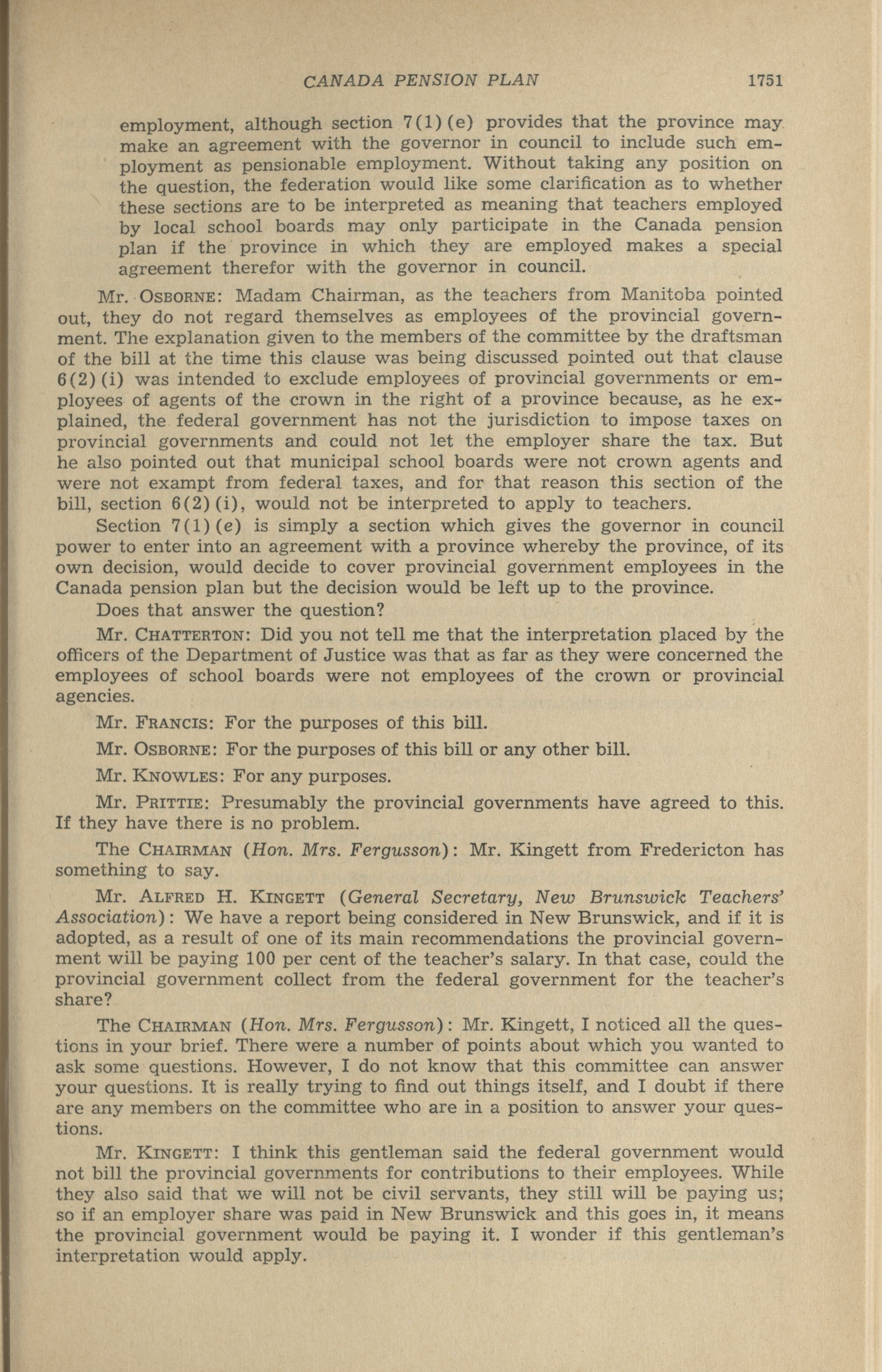 CANADA PENSION PLAN 1751

employment, although section 7(1)(e) provides that the province may make an agreement with the governor in council to include such employment as pensionable employment. Without taking any position on the question, the federation would like some clarification as to whether these sections are to be interpreted as meaning that teachers employed by local school boards may only participate in the Canada pension plan if the province in which they are employed makes a special agreement therefor with the governor in council.

Mr. OSBORNE: Madam Chairman, as the teachers from Manitoba pointed out, they do not regard themselves as employees of the provincial government. The explanation given to the members of the committee by the draftsman of the bill at the time this clause was being discussed pointed out that clause 6(2)(i) was intended to exclude employees of provincial governments or employees of agents of the crown in the right of a province because, as he explained, the federal government has not the jurisdiction to impose taxes on provincial governments and could not let the employer share the tax. But he also pointed out that municipal school boards were not crown agents and were not exampt from federal taxes, and for that reason this section of the bill, section 6(2)(i), would not be interpreted to apply to teachers.

Section 7(1)(e) is simply a section which gives the governor in council power to enter into an agreement with a province whereby the province, of its own decision, would decide to cover provincial government employees in the Canada pension plan but the decision would be left up to the province.

Does that answer the question?

Mr. CHATTERTON: Did you not tell me that the interpretation placed by the officers of the Department of Justice was that as far as they were concerned the employees of school boards were not employees of the crown or provincial agencies.

Mr. FRANCIS: For the purposes of this bill.

Mr. OSBORNE: For the purposes of this bill or any other bill.

Mr. KNOWLES: For any purposes.

Mr. PRITTIE: Presumably the provincial governments have agreed to this. If they have there is no problem.

The CHAIRMAN (Hon. Mrs. Fergusson): Mr. Kingett from Fredericton has something to say.

Mr. ALFRED H. KINGETT (General Secretary, New Brunswick Teachers' Association): We have a report being considered in New Brunswick, and if it is adopted, as a result of one of its main recommendations the provincial government will be paying 100 per cent of the teacher's salary. In that case, could the provincial government collect from the federal government for the teacher's share?

The CHAIRMAN (Hon. Mrs. Fergusson): Mr. Kingett, I noticed all the questions in your brief. There were a number of points about which you wanted to ask some questions. However, I do not know that this committee can answer your questions. It is really trying to find out things itself, and I doubt if there are any members on the committee who are in a position to answer your questions.

Mr. KINGETT: I think this gentleman said the federal government would not bill the provincial governments for contributions to their employees. While they also said that we will not be civil servants, they still will be paying us; so if an employer share was paid in New Brunswick and this goes in, it means the provincial government would be paying it. I wonder if this gentleman's interpretation would apply.